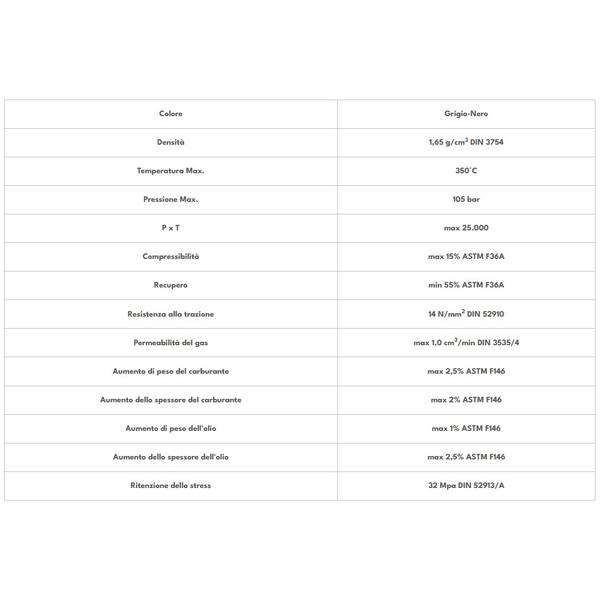 | Colore | Grigio-Nero |
|---|---|
| Densità | 1,65 g/cm$^3$ DIN 3754 |
| Temperatura Max. | 350°C |
| Pressione Max. | 105 bar |
| P x T | max 25.000 |
| Compressibilità | max 15% ASTM F36A |
| Recupero | min 55% ASTM F36A |
| Resistenza alla trazione | 14 N/mm$^2$ DIN 52910 |
| Permeabilità del gas | max 1,0 cm$^3$/min DIN 3535/4 |
| Aumento di peso del carburante | max 2,5% ASTM F146 |
| Aumento dello spessore del carburante | max 2% ASTM F146 |
| Aumento di peso dell'olio | max 1% ASTM F146 |
| Aumento dello spessore dell'olio | max 2,5% ASTM F146 |
| Ritenzione dello stress | 32 Mpa DIN 52913/A |